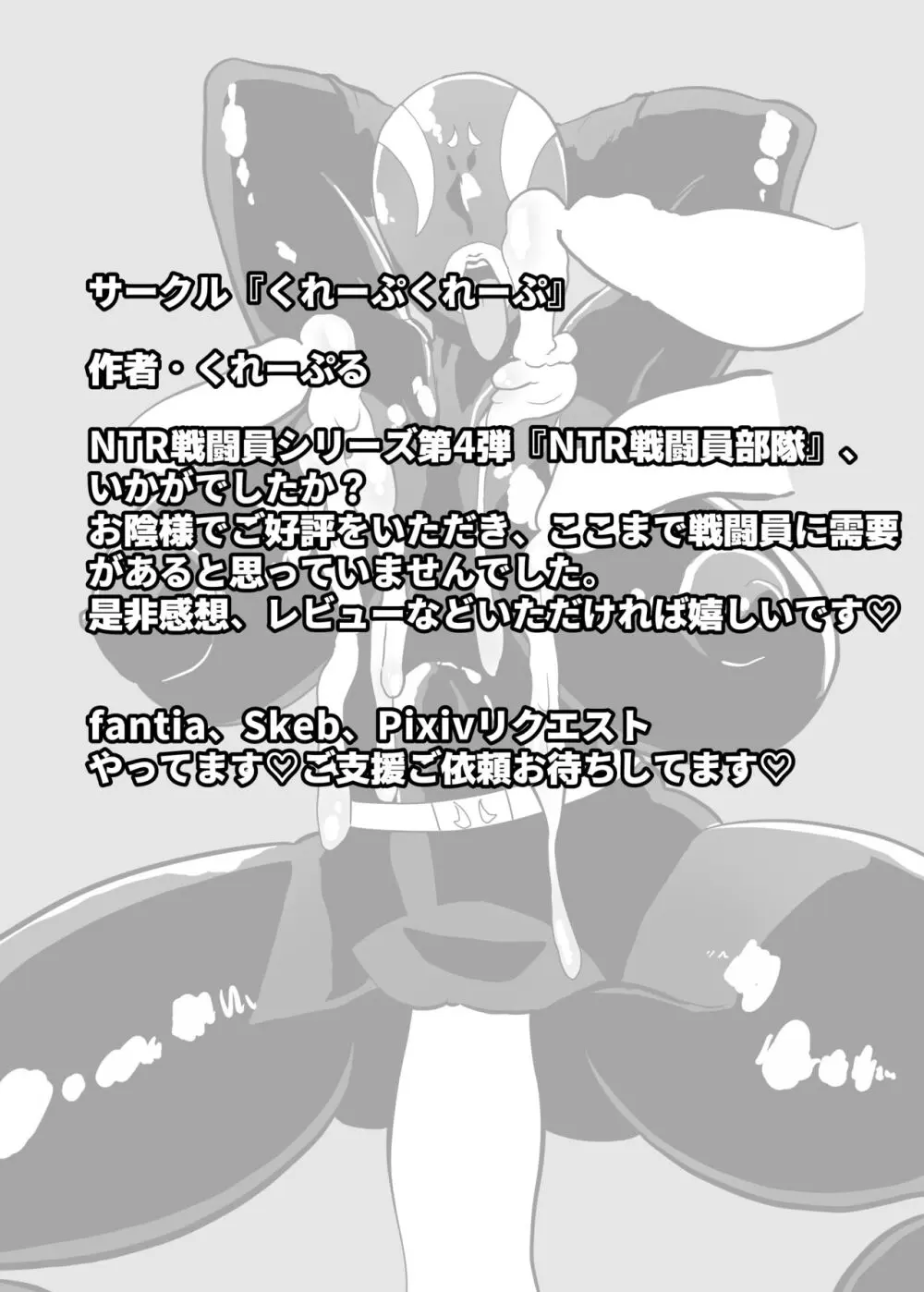 サークル『くれーぷくれーぷ』

作者・くれーぷる

NTR戦闘員シリーズ第4弾『NTR戦闘員部隊』、いかがでしたか？
お陰様でご好評をいただき、ここまで戦闘員に需要があると思っていませんでした。
是非感想、レビューなどいただければ嬉しいです♡

fantia、Skeb、Pixivリクエスト
やってます♡ご支援ご依頼お待ちしてます♡